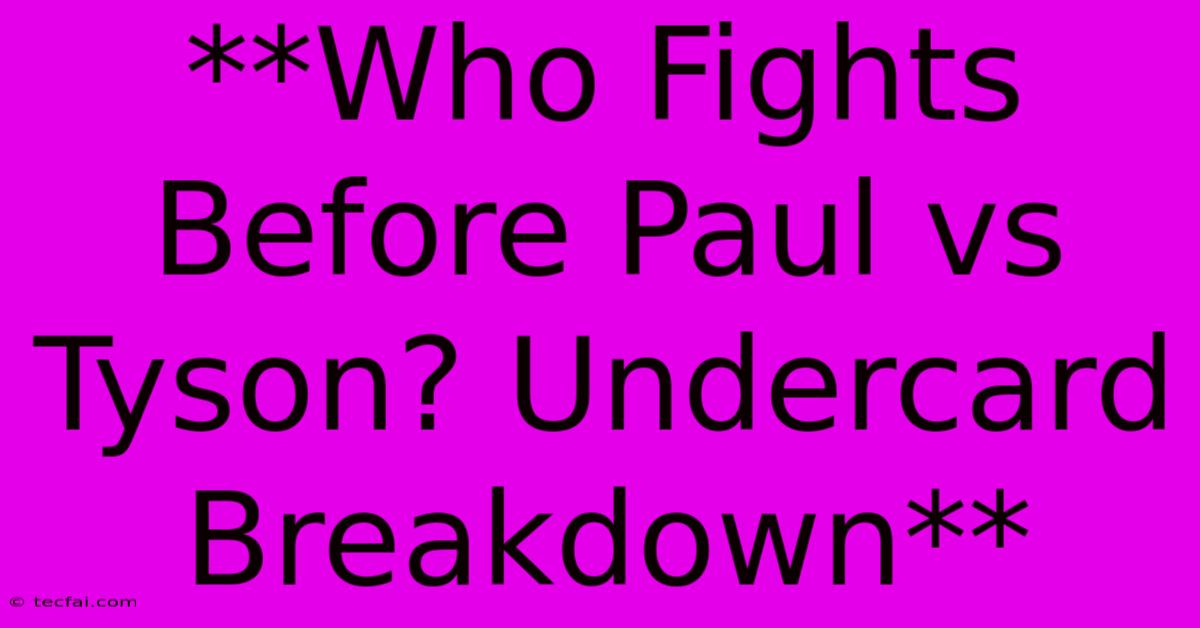 **Who Fights Before Paul vs Tyson? Undercard Breakdown**

© tecfai.com